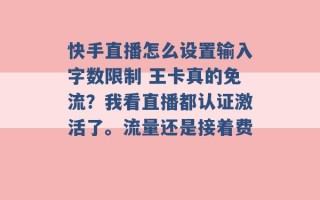 快手直播怎么设置输入字数限制 王卡真的免流？我看直播都认证激活了。流量还是接着费